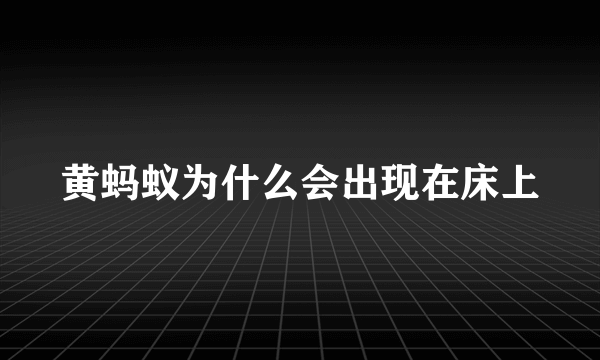 黄蚂蚁为什么会出现在床上